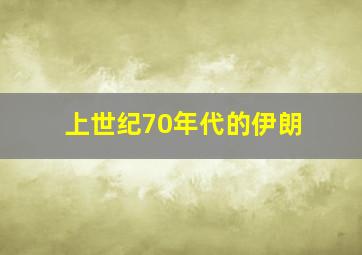 上世纪70年代的伊朗